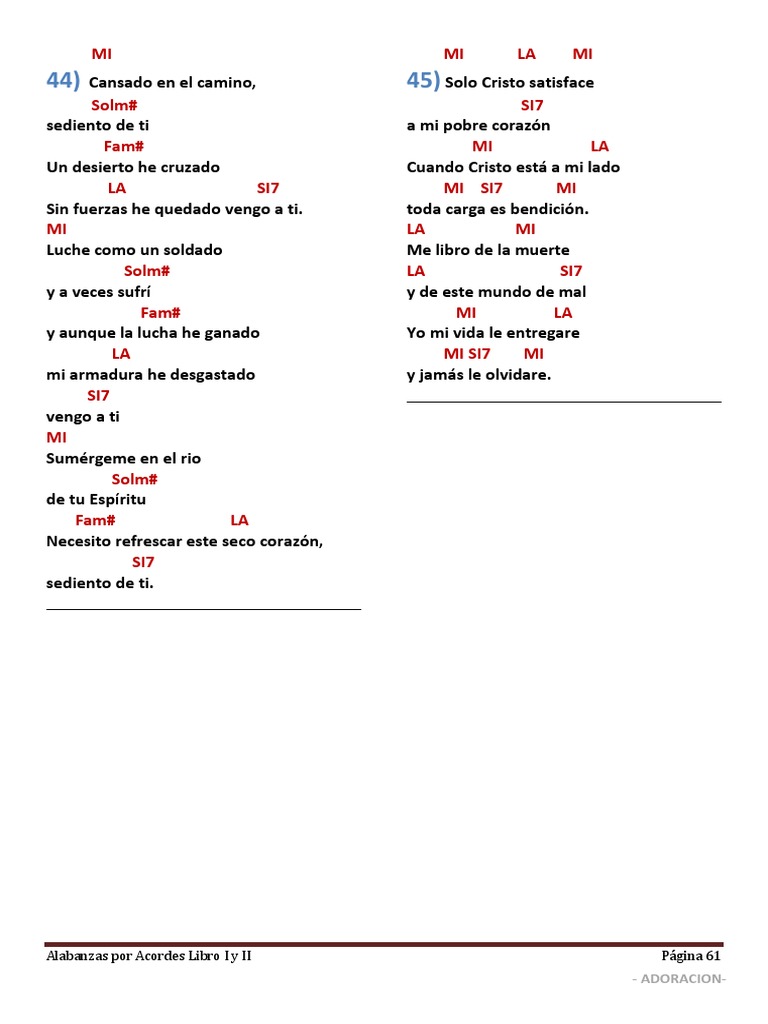 MI
44) Cansado en el camino,
Solm#
sediento de ti
Fam#
Un desierto he cruzado
LA SI7
Sin fuerzas he quedado vengo a ti.
MI
Luche como un soldado
Solm#
y a veces sufrí
Fam#
y aunque la lucha he ganado
LA
mi armadura he desgastado
SI7
vengo a ti
MI
Sumérgeme en el rio
Solm#
de tu Espíritu
Fam# LA
Necesito refrescar este seco corazón,
SI7
sediento de ti.

MI LA MI
45) Solo Cristo satisface
SI7
a mi pobre corazón
MI LA
Cuando Cristo está a mi lado
MI SI7 MI
toda carga es bendición.
LA MI
Me libro de la muerte
LA SI7
y de este mundo de mal
MI LA
Yo mi vida le entregare
MI SI7 MI
y jamás le olvidare.

Alabanzas por Acordes Libro I y II Página 61
- ADORACION-